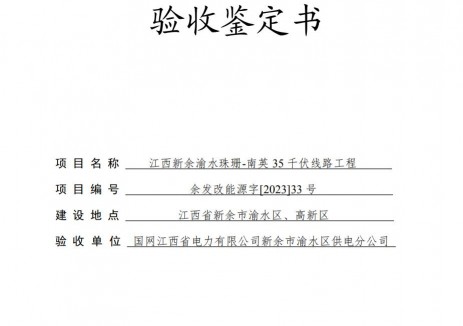 验收鉴定书

项目名称 江西新余渝水珠珊-南英 35 千伏线路工程

项目编号 余发改能源字[2023]33 号

建设地点 江西省新余市渝水区、高新区

验收单位 国网江西省电力有限公司新余市渝水区供电分公司